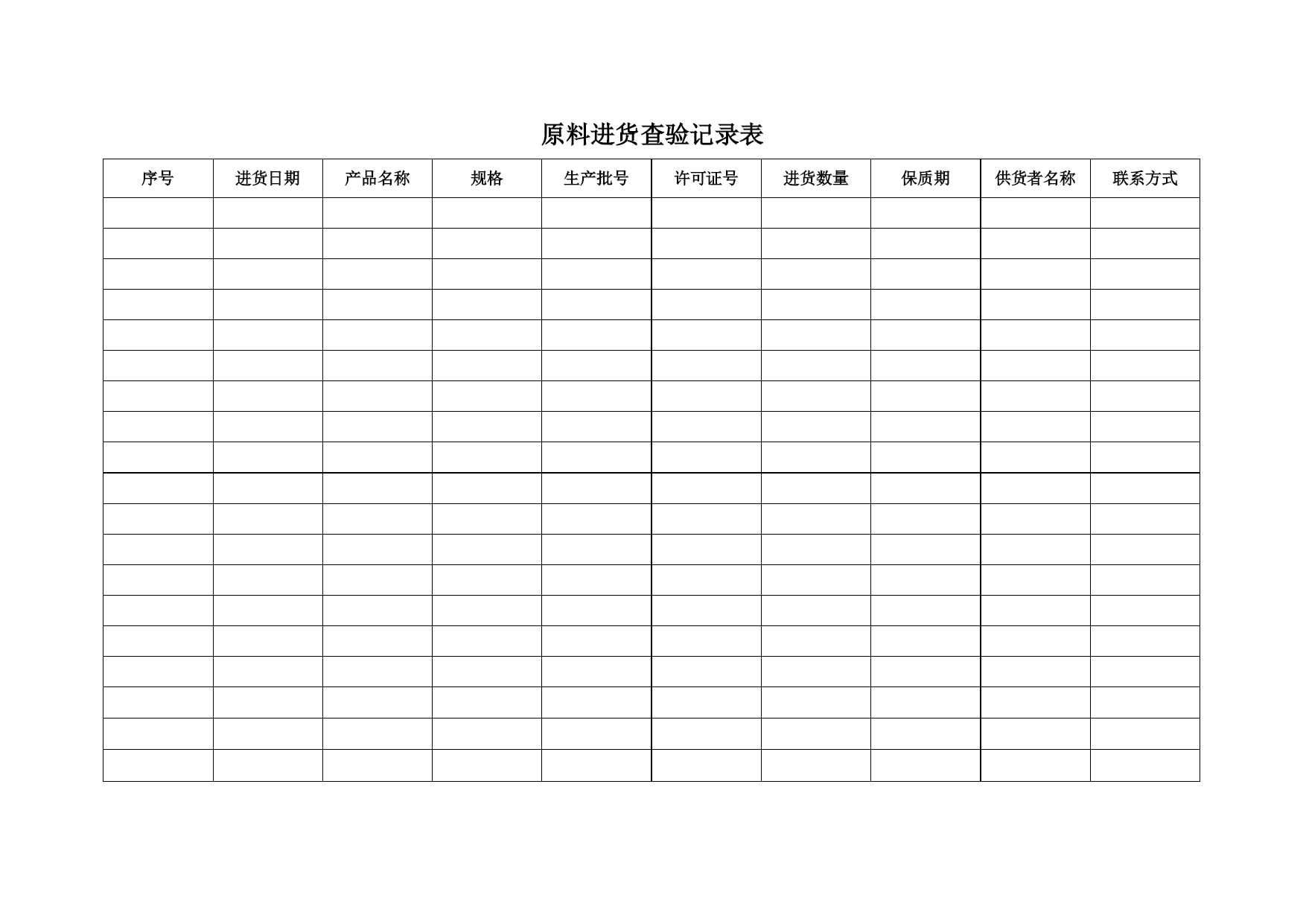 原料进货查验记录表

| 序号 | 进货日期 | 产品名称 | 规格 | 生产批号 | 许可证号 | 进货数量 | 保质期 | 供货者名称 | 联系方式 |
|---|---|---|---|---|---|---|---|---|---|
| | | | | | | | | | |
| | | | | | | | | | |
| | | | | | | | | | |
| | | | | | | | | | |
| | | | | | | | | | |
| | | | | | | | | | |
| | | | | | | | | | |
| | | | | | | | | | |
| | | | | | | | | | |
| | | | | | | | | | |
| | | | | | | | | | |
| | | | | | | | | | |
| | | | | | | | | | |
| | | | | | | | | | |
| | | | | | | | | | |
| | | | | | | | | | |
| | | | | | | | | | |
| | | | | | | | | | |
| | | | | | | | | | |